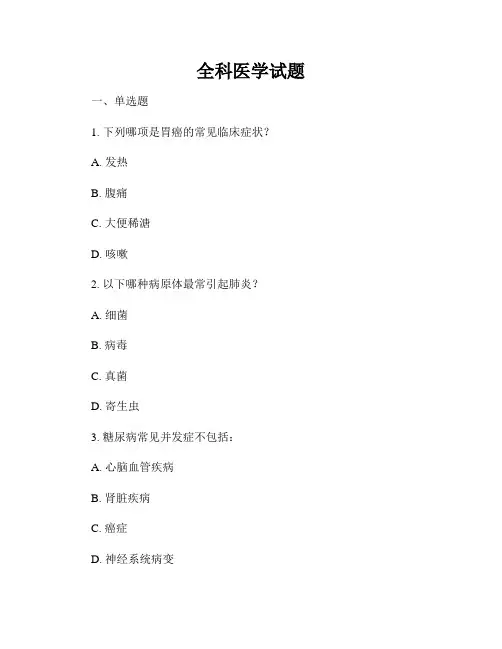 全科医学试题

一、单选题

1. 下列哪项是胃癌的常见临床症状？

A. 发热

B. 腹痛

C. 大便稀溏

D. 咳嗽

2. 以下哪种病原体最常引起肺炎？

A. 细菌

B. 病毒

C. 真菌

D. 寄生虫

3. 糖尿病常见并发症不包括：

A. 心脑血管疾病

B. 肾脏疾病

C. 癌症

D. 神经系统病变